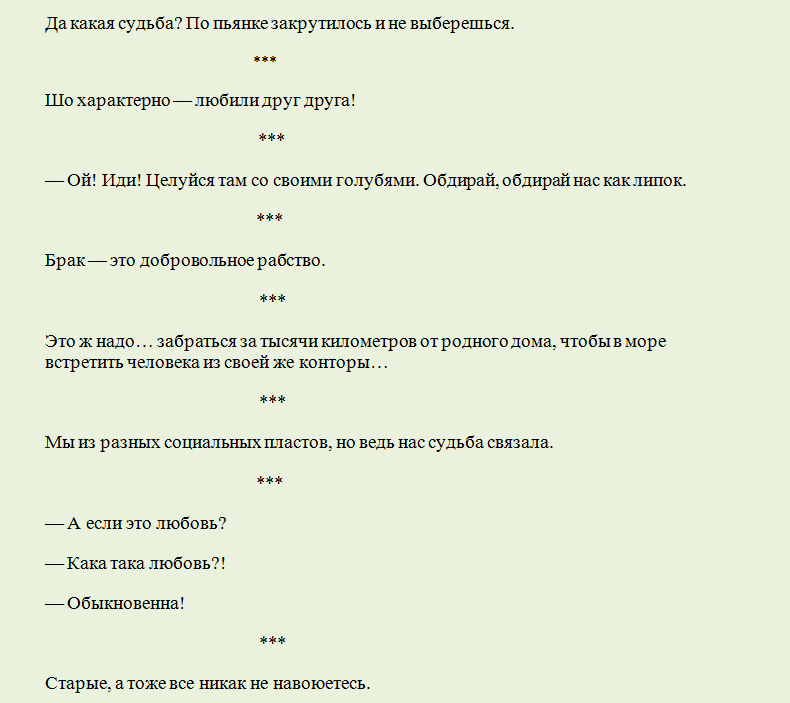 Да какая судьба? По пьянке закрутилось и не выберешься.

***

Шо характерно — любили друг друга!

***

— Ой! Иди! Целуйся там со своими голубями. Обдирай, обдирай нас как липок.

***

Брак — это добровольное рабство.

***

Это ж надо… забраться за тысячи километров от родного дома, чтобы в море встретить человека из своей же конторы…

***

Мы из разных социальных пластов, но ведь нас судьба связала.

***

— А если это любовь?

— Кака така любовь?!

— Обыкновенна!

***

Старые, а тоже все никак не навоюетесь.